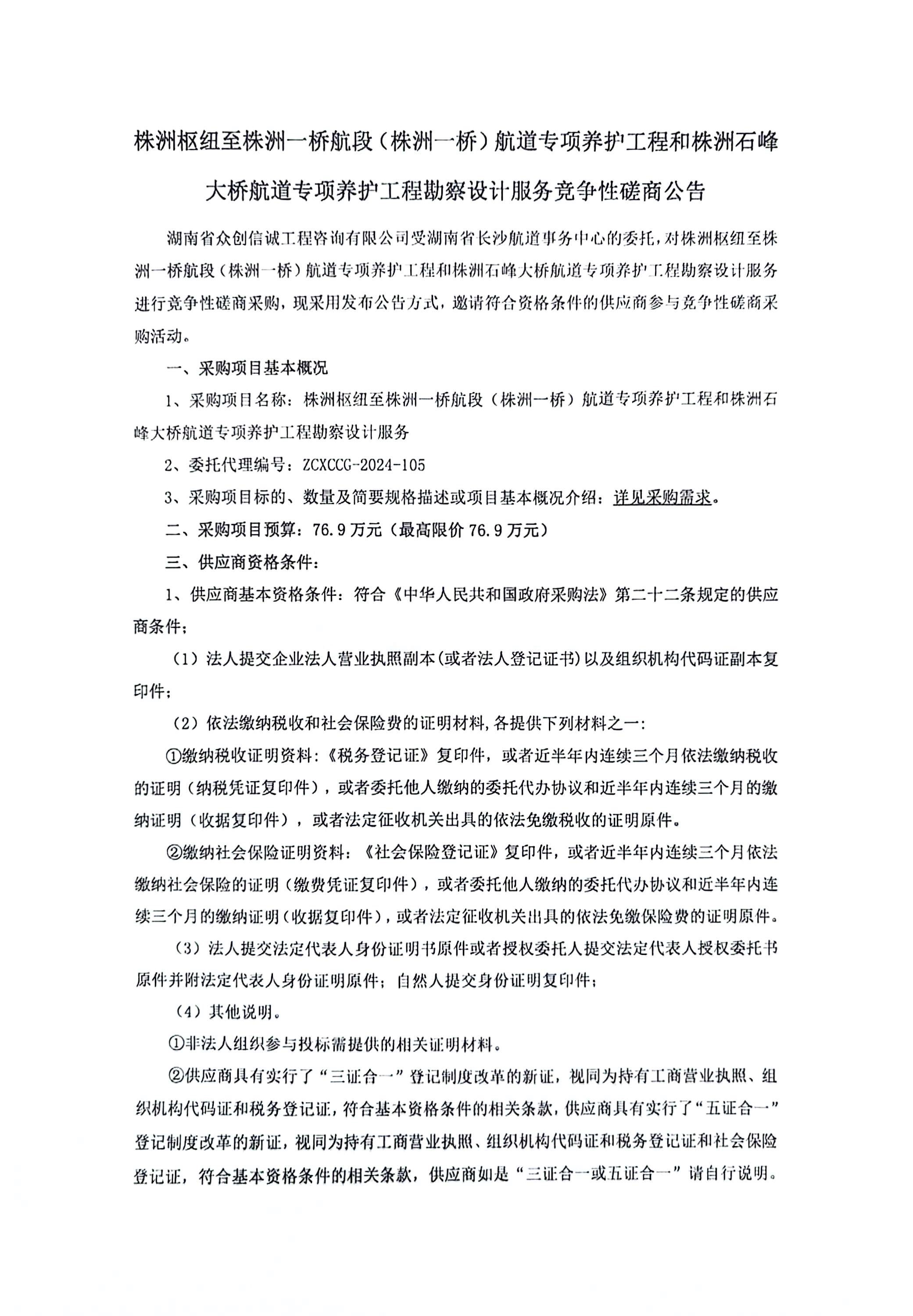 株洲枢纽至株洲一桥航段（株洲一桥）航道专项养护工程和株洲石峰大桥航道专项养护工程勘察设计服务竞争性磋商公告

湖南省众创信诚工程咨询有限公司受湖南省长沙航道事务中心的委托，对株洲枢纽至株洲一桥航段（株洲一桥）航道专项养护工程和株洲石峰大桥航道专项养护工程勘察设计服务进行竞争性磋商采购，现采用发布公告方式，邀请符合资格条件的供应商参与竞争性磋商采购活动。

一、采购项目基本概况

1、采购项目名称：株洲枢纽至株洲一桥航段（株洲一桥）航道专项养护工程和株洲石峰大桥航道专项养护工程勘察设计服务

2、委托代理编号：ZCXCCG-2024-105

3、采购项目标的、数量及简要规格描述或项目基本概况介绍：详见采购需求。

二、采购项目预算：76.9万元（最高限价76.9万元）

三、供应商资格条件：

1、供应商基本资格条件：符合《中华人民共和国政府采购法》第二十二条规定的供应商条件；

（1）法人提交企业法人营业执照副本(或者法人登记证书)以及组织机构代码证副本复印件；

（2）依法缴纳税收和社会保险费的证明材料，各提供下列材料之一：

①缴纳税收证明资料：《税务登记证》复印件，或者近半年内连续三个月依法缴纳税收的证明（纳税凭证复印件），或者委托他人缴纳的委托代办协议和近半年内连续三个月的缴纳证明（收据复印件），或者法定征收机关出具的依法免缴税收的证明原件。

②缴纳社会保险证明资料：《社会保险登记证》复印件，或者近半年内连续三个月依法缴纳社会保险的证明（缴费凭证复印件），或者委托他人缴纳的委托代办协议和近半年内连续三个月的缴纳证明（收据复印件），或者法定征收机关出具的依法免缴保险费的证明原件。

（3）法人提交法定代表人身份证明书原件或者授权委托人提交法定代表人授权委托书原件并附法定代表人身份证明原件；自然人提交身份证明复印件；

（4）其他说明。

①非法人组织参与投标需提供的相关证明材料。

②供应商具有实行了“三证合一”登记制度改革的新证，视同为持有工商营业执照、组织机构代码证和税务登记证，符合基本资格条件的相关条款，供应商具有实行了“五证合一”登记制度改革的新证，视同为持有工商营业执照、组织机构代码证和税务登记证和社会保险登记证，符合基本资格条件的相关条款，供应商如是“三证合一或五证合一”请自行说明。